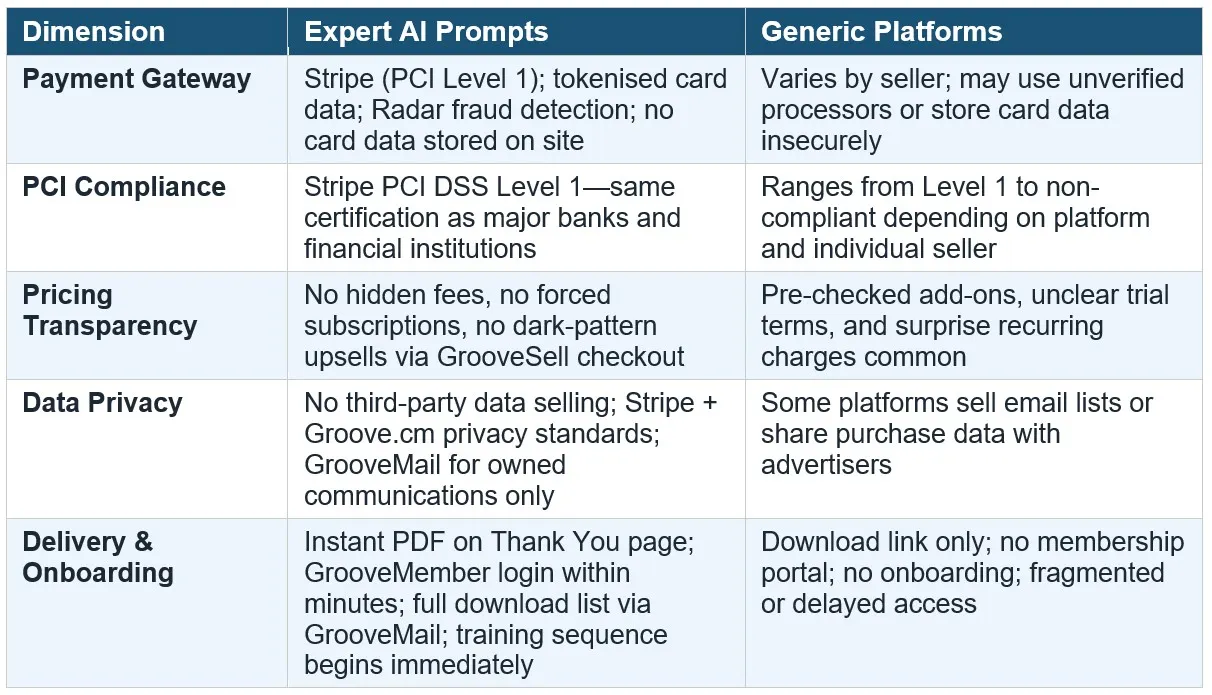 | Dimension | Expert AI Prompts | Generic Platforms |
|---|---|---|
| Payment Gateway | Stripe (PCI Level 1); tokenised card data; Radar fraud detection; no card data stored on site | Varies by seller; may use unverified processors or store card data insecurely |
| PCI Compliance | Stripe PCI DSS Level 1—same certification as major banks and financial institutions | Ranges from Level 1 to non-compliant depending on platform and individual seller |
| Pricing Transparency | No hidden fees, no forced subscriptions, no dark-pattern upsells via GrooveSell checkout | Pre-checked add-ons, unclear trial terms, and surprise recurring charges common |
| Data Privacy | No third-party data selling; Stripe + Groove.cm privacy standards; GrooveMail for owned communications only | Some platforms sell email lists or share purchase data with advertisers |
| Delivery & Onboarding | Instant PDF on Thank You page; GrooveMember login within minutes; full download list via GrooveMail; training sequence begins immediately | Download link only; no membership portal; no onboarding; fragmented or delayed access |